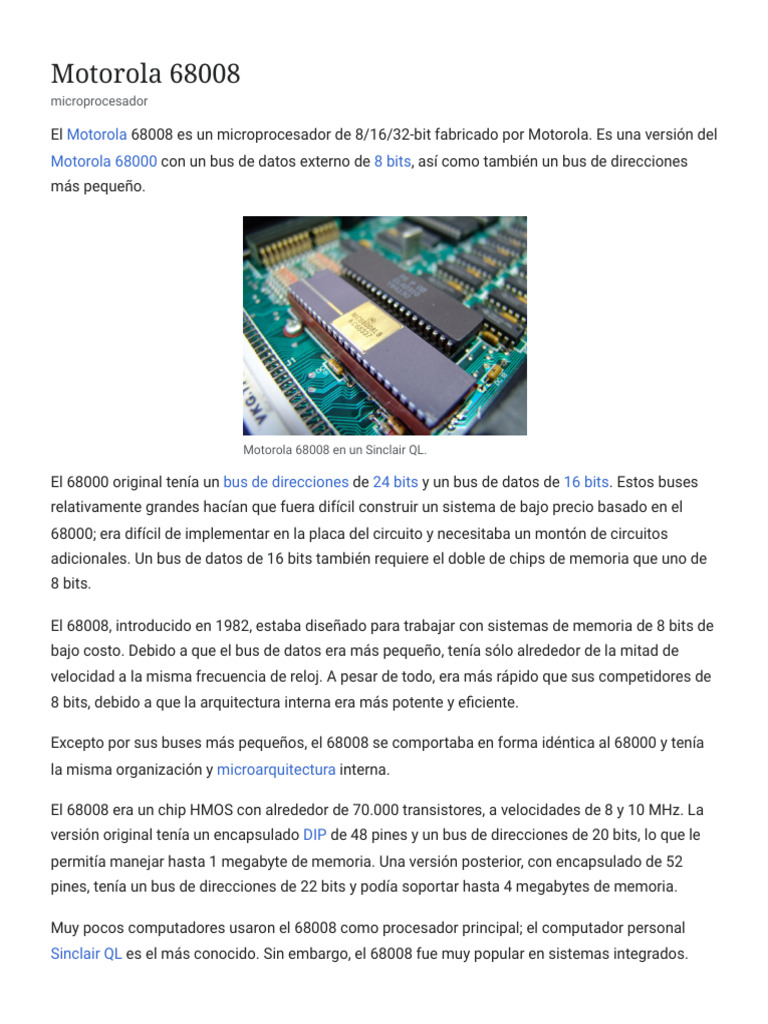 Motorola 68008
microprocesador

El Motorola 68008 es un microprocesador de 8/16/32-bit fabricado por Motorola. Es una versión del Motorola 68000 con un bus de datos externo de 8 bits, así como también un bus de direcciones más pequeño.

Motorola 68008 en un Sinclair QL.

El 68000 original tenía un bus de direcciones de 24 bits y un bus de datos de 16 bits. Estos buses relativamente grandes hacían que fuera difícil construir un sistema de bajo precio basado en el 68000; era difícil de implementar en la placa del circuito y necesitaba un montón de circuitos adicionales. Un bus de datos de 16 bits también requiere el doble de chips de memoria que uno de 8 bits.

El 68008, introducido en 1982, estaba diseñado para trabajar con sistemas de memoria de 8 bits de bajo costo. Debido a que el bus de datos era más pequeño, tenía sólo alrededor de la mitad de velocidad a la misma frecuencia de reloj. A pesar de todo, era más rápido que sus competidores de 8 bits, debido a que la arquitectura interna era más potente y eficiente.

Excepto por sus buses más pequeños, el 68008 se comportaba en forma idéntica al 68000 y tenía la misma organización y microarquitectura interna.

El 68008 era un chip HMOS con alrededor de 70.000 transistores, a velocidades de 8 y 10 MHz. La versión original tenía un encapsulado DIP de 48 pines y un bus de direcciones de 20 bits, lo que le permitía manejar hasta 1 megabyte de memoria. Una versión posterior, con encapsulado de 52 pines, tenía un bus de direcciones de 22 bits y podía soportar hasta 4 megabytes de memoria.

Muy pocos computadores usaron el 68008 como procesador principal; el computador personal Sinclair QL es el más conocido. Sin embargo, el 68008 fue muy popular en sistemas integrados.